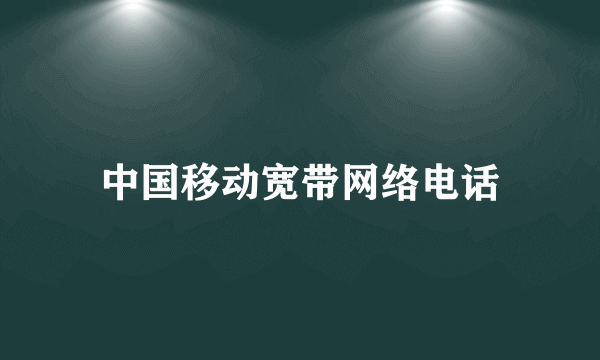 中国移动宽带网络电话